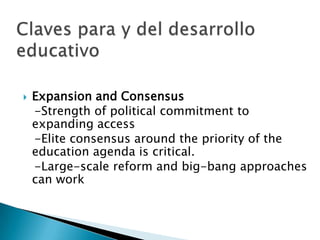 Claves para y del desarrollo educativo

Expansion and Consensus
-Strength of political commitment to expanding access
-Elite consensus around the priority of the education agenda is critical.
-Large-scale reform and big-bang approaches can work